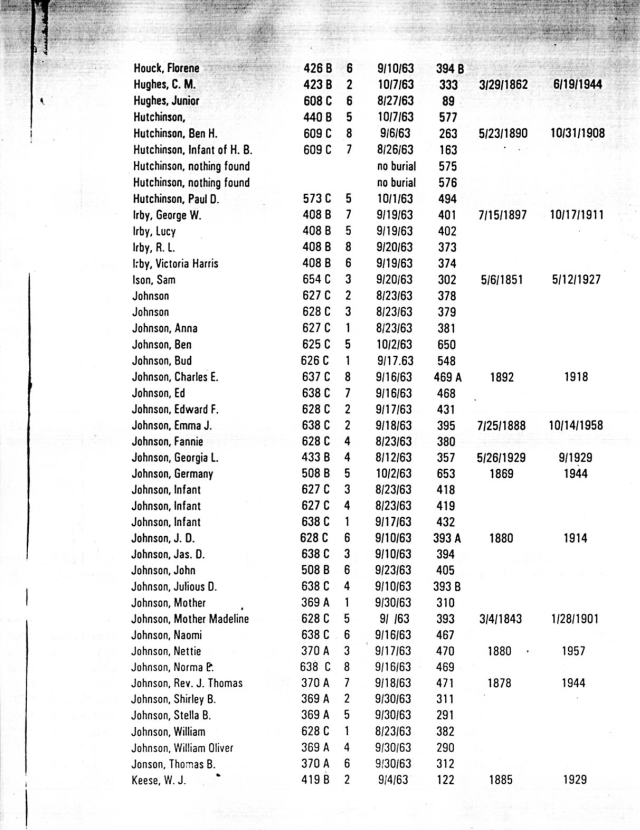 | | | | | | | |
|---|---|---|---|---|---|---|
| Houck, Florene | 426 B | 6 | 9/10/63 | 394 B | | |
| Hughes, C. M. | 423 B | 2 | 10/7/63 | 333 | 3/29/1862 | 6/19/1944 |
| Hughes, Junior | 608 C | 6 | 8/27/63 | 89 | | |
| Hutchinson, | 440 B | 5 | 10/7/63 | 577 | | |
| Hutchinson, Ben H. | 609 C | 8 | 9/6/63 | 263 | 5/23/1890 | 10/31/1908 |
| Hutchinson, Infant of H. B. | 609 C | 7 | 8/26/63 | 163 | | |
| Hutchinson, nothing found | | | no burial | 575 | | |
| Hutchinson, nothing found | | | no burial | 576 | | |
| Hutchinson, Paul D. | 573 C | 5 | 10/1/63 | 494 | | |
| Irby, George W. | 408 B | 7 | 9/19/63 | 401 | 7/15/1897 | 10/17/1911 |
| Irby, Lucy | 408 B | 5 | 9/19/63 | 402 | | |
| Irby, R. L. | 408 B | 8 | 9/20/63 | 373 | | |
| Irby, Victoria Harris | 408 B | 6 | 9/19/63 | 374 | | |
| Ison, Sam | 654 C | 3 | 9/20/63 | 302 | 5/6/1851 | 5/12/1927 |
| Johnson | 627 C | 2 | 8/23/63 | 378 | | |
| Johnson | 628 C | 3 | 8/23/63 | 379 | | |
| Johnson, Anna | 627 C | 1 | 8/23/63 | 381 | | |
| Johnson, Ben | 625 C | 5 | 10/2/63 | 650 | | |
| Johnson, Bud | 626 C | 1 | 9/17.63 | 548 | | |
| Johnson, Charles E. | 637 C | 8 | 9/16/63 | 469 A | 1892 | 1918 |
| Johnson, Ed | 638 C | 7 | 9/16/63 | 468 | | |
| Johnson, Edward F. | 628 C | 2 | 9/17/63 | 431 | | |
| Johnson, Emma J. | 638 C | 2 | 9/18/63 | 395 | 7/25/1888 | 10/14/1958 |
| Johnson, Fannie | 628 C | 4 | 8/23/63 | 380 | | |
| Johnson, Georgia L. | 433 B | 4 | 8/12/63 | 357 | 5/26/1929 | 9/1929 |
| Johnson, Germany | 508 B | 5 | 10/2/63 | 653 | 1869 | 1944 |
| Johnson, Infant | 627 C | 3 | 8/23/63 | 418 | | |
| Johnson, Infant | 627 C | 4 | 8/23/63 | 419 | | |
| Johnson, Infant | 638 C | 1 | 9/17/63 | 432 | | |
| Johnson, J. D. | 628 C | 6 | 9/10/63 | 393 A | 1880 | 1914 |
| Johnson, Jas. D. | 638 C | 3 | 9/10/63 | 394 | | |
| Johnson, John | 508 B | 6 | 9/23/63 | 405 | | |
| Johnson, Julious D. | 638 C | 4 | 9/10/63 | 393 B | | |
| Johnson, Mother | 369 A | 1 | 9/30/63 | 310 | | |
| Johnson, Mother Madeline | 628 C | 5 | 9/ /63 | 393 | 3/4/1843 | 1/28/1901 |
| Johnson, Naomi | 638 C | 6 | 9/16/63 | 467 | | |
| Johnson, Nettie | 370 A | 3 | 9/17/63 | 470 | 1880 | 1957 |
| Johnson, Norma E. | 638 C | 8 | 9/16/63 | 469 | | |
| Johnson, Rev. J. Thomas | 370 A | 7 | 9/18/63 | 471 | 1878 | 1944 |
| Johnson, Shirley B. | 369 A | 2 | 9/30/63 | 311 | | |
| Johnson, Stella B. | 369 A | 5 | 9/30/63 | 291 | | |
| Johnson, William | 628 C | 1 | 8/23/63 | 382 | | |
| Johnson, William Oliver | 369 A | 4 | 9/30/63 | 290 | | |
| Jonson, Thomas B. | 370 A | 6 | 9/30/63 | 312 | | |
| Keese, W. J. | 419 B | 2 | 9/4/63 | 122 | 1885 | 1929 |